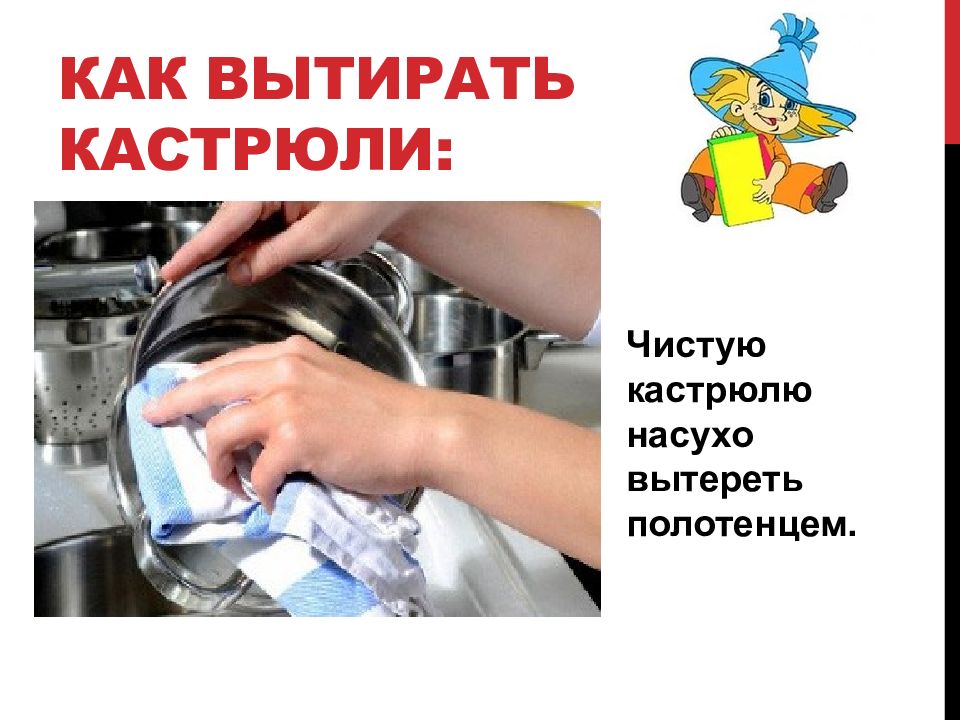 КАК ВЫТИРАТЬ КАСТРЮЛИ:

Чистую кастрюлю насухо вытереть полотенцем.